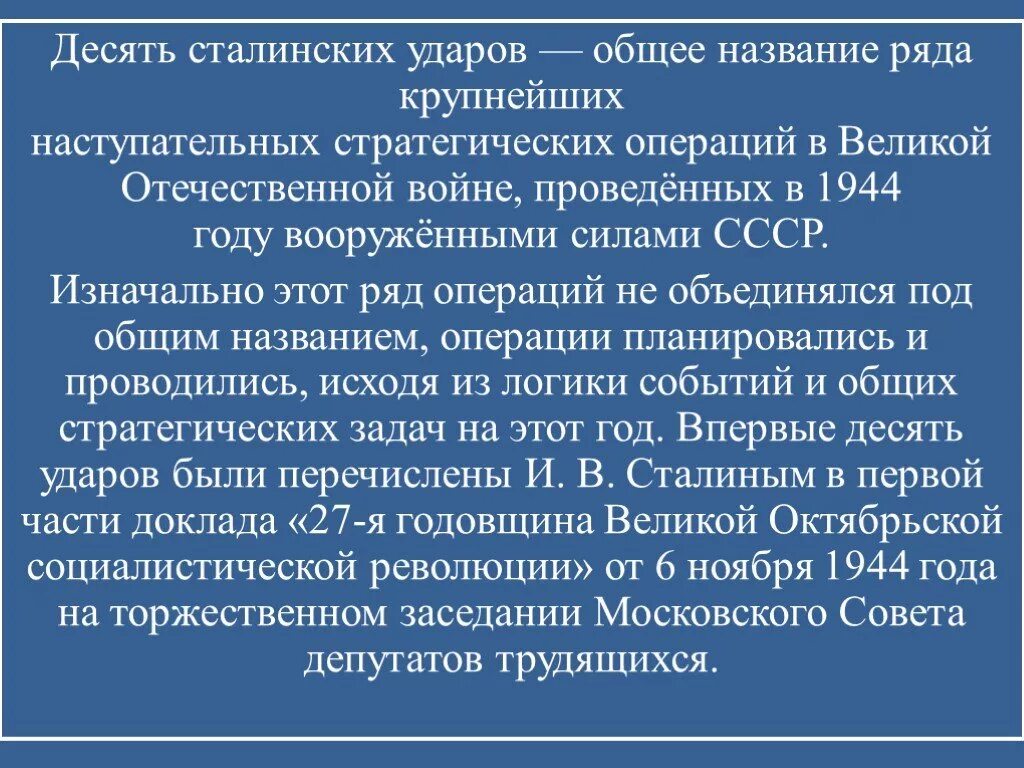 Десять сталинских ударов — общее название ряда крупнейших наступательных стратегических операций в Великой Отечественной войне, проведённых в 1944 году вооружёнными силами СССР.

Изначально этот ряд операций не объединялся под общим названием, операции планировались и проводились, исходя из логики событий и общих стратегических задач на этот год. Впервые десять ударов были перечислены И. В. Сталиным в первой части доклада «27-я годовщина Великой Октябрьской социалистической революции» от 6 ноября 1944 года на торжественном заседании Московского Совета депутатов трудящихся.